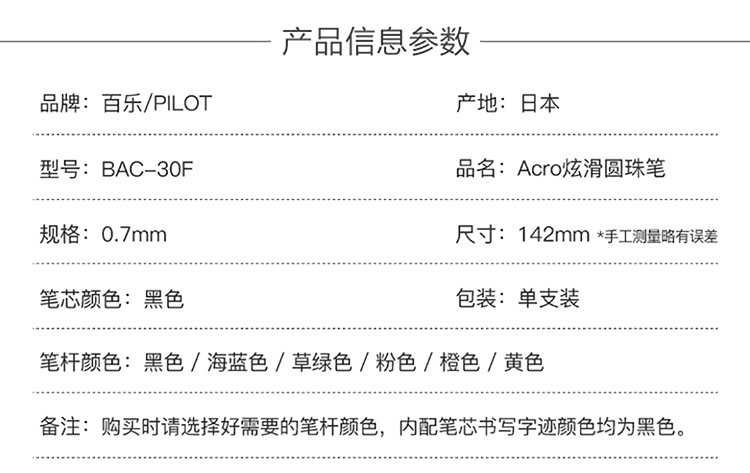 产品信息参数

品牌：百乐/PILOT

产地：日本

型号：BAC-30F

品名：Acro炫滑圆珠笔

规格：0.7mm

尺寸：142mm *手工测量略有误差

笔芯颜色：黑色

包装：单支装

笔杆颜色：黑色 / 海蓝色 / 草绿色 / 粉色 / 橙色 / 黄色

备注：购买时请选择好需要的笔杆颜色，内配笔芯书写字迹颜色均为黑色。